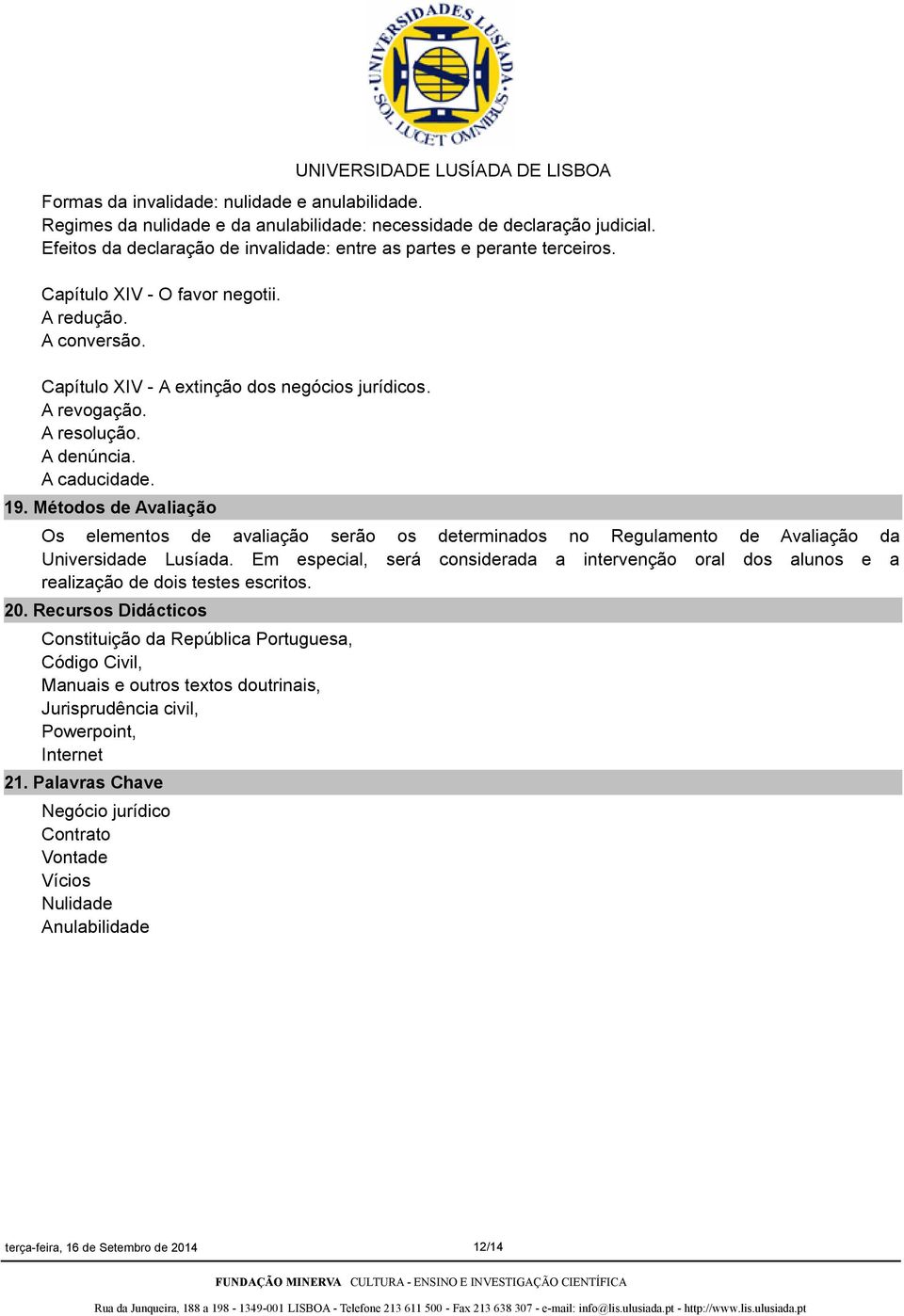 UNIVERSIDADES LUSÍADA
SOL LUCET OMNIBUS

UNIVERSIDADE LUSÍADA DE LISBOA

Formas da invalidade: nulidade e anulabilidade.
Regimes da nulidade e da anulabilidade: necessidade de declaração judicial.
Efeitos da declaração de invalidade: entre as partes e perante terceiros.

Capítulo XIV - O favor negotii.
A redução.
A conversão.

Capítulo XIV - A extinção dos negócios jurídicos.
A revogação.
A resolução.
A denúncia.
A caducidade.

19. Métodos de Avaliação

Os elementos de avaliação serão os determinados no Regulamento de Avaliação da Universidade Lusíada. Em especial, será considerada a intervenção oral dos alunos e a realização de dois testes escritos.

20. Recursos Didácticos

Constituição da República Portuguesa,
Código Civil,
Manuais e outros textos doutrinais,
Jurisprudência civil,
Powerpoint,
Internet

21. Palavras Chave

Negócio jurídico
Contrato
Vontade
Vícios
Nulidade
Anulabilidade

terça-feira, 16 de Setembro de 2014 12/14

FUNDAÇÃO MINERVA CULTURA - ENSINO E INVESTIGAÇÃO CIENTÍFICA

Rua da Junqueira, 188 a 198 - 1349-001 LISBOA - Telefone 213 611 500 - Fax 213 638 307 - e-mail: info@lis.ulusiada.pt - http://www.lis.ulusiada.pt